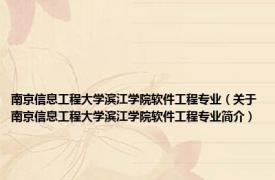 南京信息工程大学滨江学院软件工程专业（关于南京信息工程大学滨江学院软件工程专业简介）